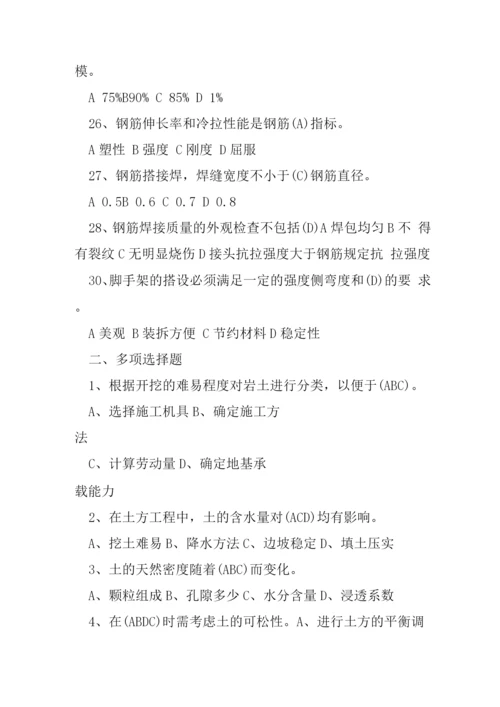 模。

A 75%B90% C 85% D 1%

26、钢筋伸长率和冷拉性能是钢筋(A)指标。

A 塑性 B 强度 C 刚度 D 屈服

27、钢筋搭接焊，焊缝宽度不小于(C)钢筋直径。

A 0.5B 0.6 C 0.7 D 0.8

28、钢筋焊接质量的外观检查不包括(D)A 焊包均匀 B 不 得有裂纹 C 无明显烧伤 D 接头抗拉强度大于钢筋规定抗 拉强度

30、脚手架的搭设必须满足一定的强度侧弯度和(D)的要 求。

A 美观 B 装拆方便 C 节约材料 D 稳定性

二、多项选择题

1、根据开挖的难易程度对岩土进行分类，以便于(ABC)。

A、选择施工机具 B、确定施工方法

C、计算劳动量 D、确定地基承载能力

2、在土方工程中，土的含水量对(ACD)均有影响。

A、挖土难易 B、降水方法 C、边坡稳定 D、填土压实

3、土的天然密度随着(ABC)而变化。

A、颗粒组成 B、孔隙多少 C、水分含量 D、浸透系数

4、在(ABDC)时需考虑土的可松性。A、进行土方的平衡调